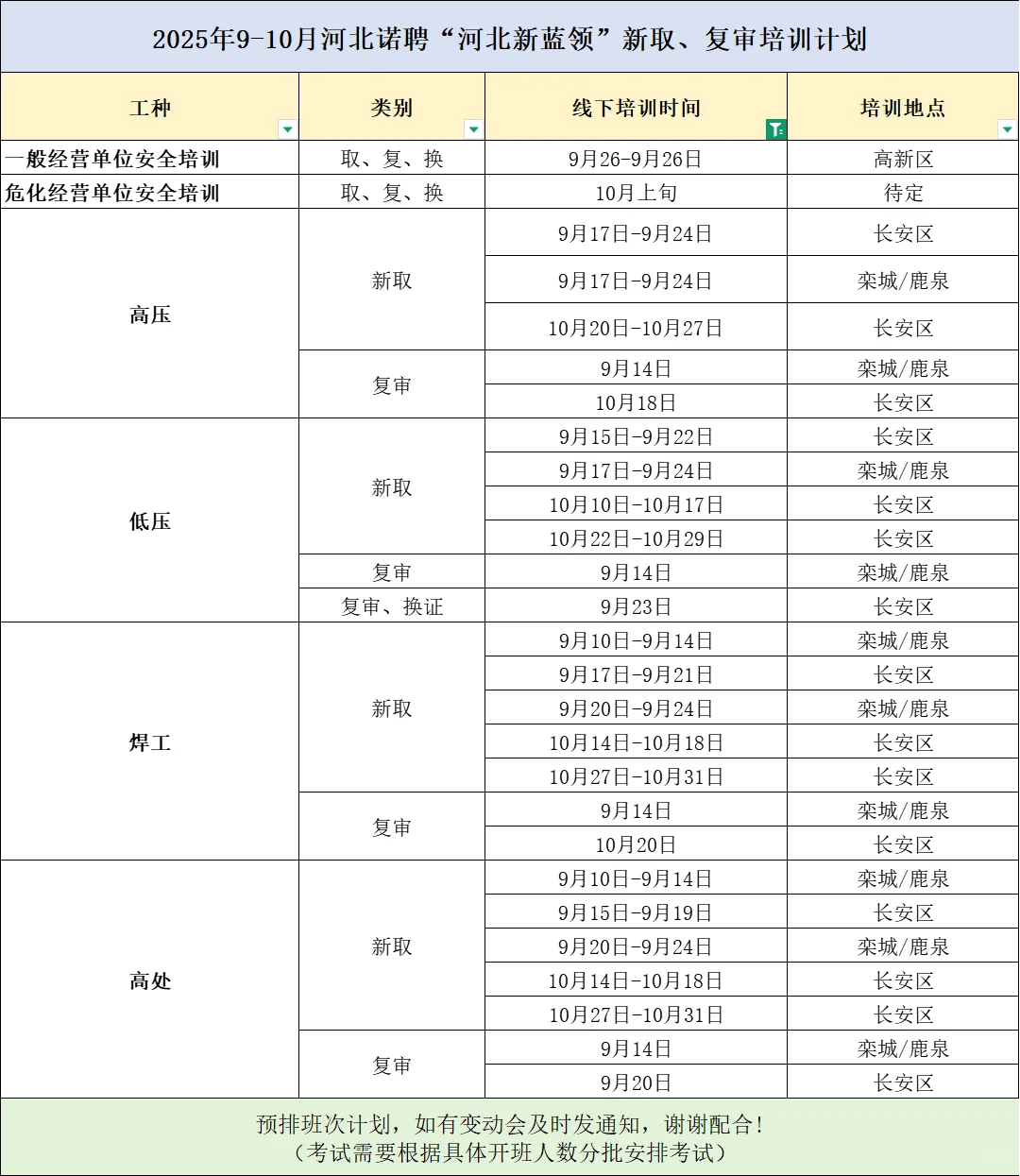 2025年9-10月河北诺聘“河北新蓝领”新取、复审培训计划

| 工种 | 类别 | 线下培训时间 | 培训地点 |
|---|---|---|---|
| 一般经营单位安全培训 | 取、复、换 | 9月26-9月26日 | 高新区 |
| 危化经营单位安全培训 | 取、复、换 | 10月上旬 | 待定 |
| 高压 | 新取 | 9月17日-9月24日 | 长安区 |
| | | 9月17日-9月24日 | 栾城/鹿泉 |
| | | 10月20日-10月27日 | 长安区 |
| | 复审 | 9月14日 | 栾城/鹿泉 |
| | | 10月18日 | 长安区 |
| 低压 | 新取 | 9月15日-9月22日 | 长安区 |
| | | 9月17日-9月24日 | 栾城/鹿泉 |
| | | 10月10日-10月17日 | 长安区 |
| | | 10月22日-10月29日 | 长安区 |
| | 复审 | 9月14日 | 栾城/鹿泉 |
| | 复审、换证 | 9月23日 | 长安区 |
| 焊工 | 新取 | 9月10日-9月14日 | 栾城/鹿泉 |
| | | 9月17日-9月21日 | 长安区 |
| | | 9月20日-9月24日 | 栾城/鹿泉 |
| | | 10月14日-10月18日 | 长安区 |
| | | 10月27日-10月31日 | 长安区 |
| | 复审 | 9月14日 | 栾城/鹿泉 |
| | | 10月20日 | 长安区 |
| 高处 | 新取 | 9月10日-9月14日 | 栾城/鹿泉 |
| | | 9月15日-9月19日 | 长安区 |
| | | 9月20日-9月24日 | 栾城/鹿泉 |
| | | 10月14日-10月18日 | 长安区 |
| | | 10月27日-10月31日 | 长安区 |
| | 复审 | 9月14日 | 栾城/鹿泉 |
| | | 9月20日 | 长安区 |

预排班次计划，如有变动会及时发通知，谢谢配合！
（考试需要根据具体开班人数分批安排考试）